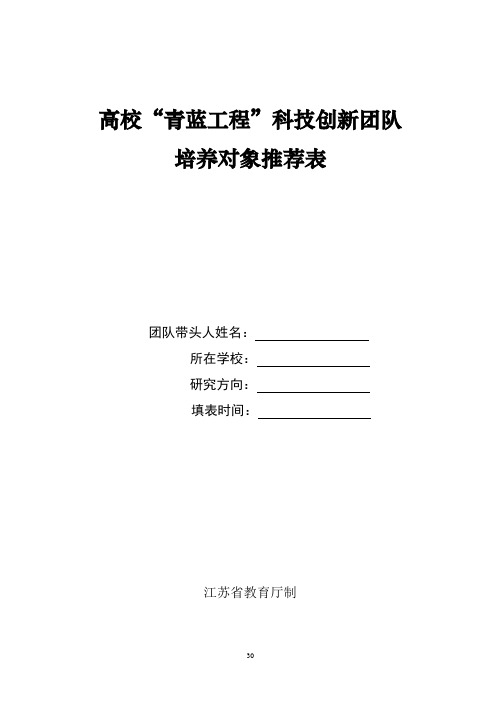 高校“青蓝工程”科技创新团队
培养对象推荐表

团队带头人姓名：

所在学校：

研究方向：

填表时间：

江苏省教育厅制

30